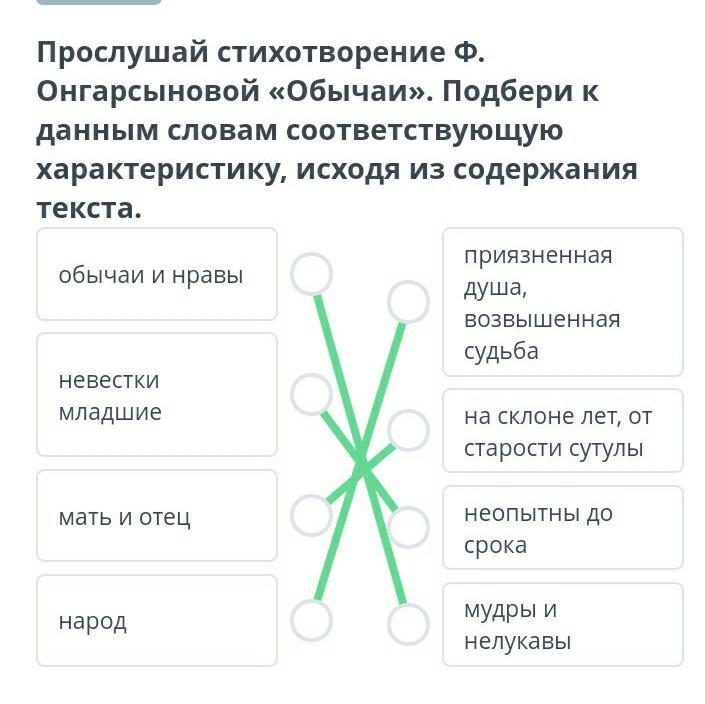 Прослушай стихотворение Ф. Онгарсыновой «Обычаи». Подбери к данным словам соответствующую характеристику, исходя из содержания текста.

обычаи и нравы

невестки младшие

мать и отец

народ

приязненная душа, возвышенная судьба

на склоне лет, от старости сутулы

неопытны до срока

мудры и нелукавы